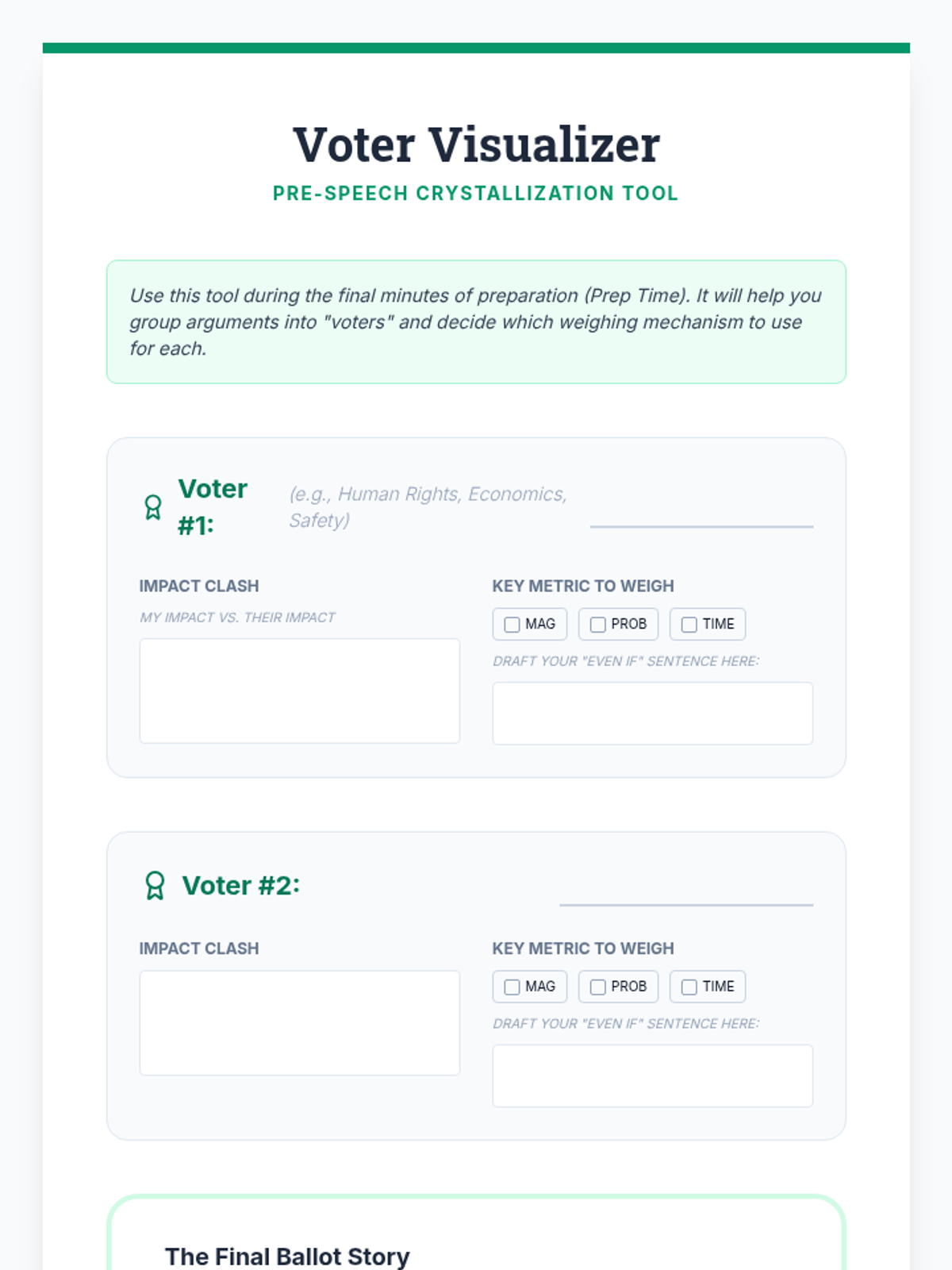 Voter Visualizer

PRE-SPEECH CRYSTALLIZATION TOOL

Use this tool during the final minutes of preparation (Prep Time). It will help you group arguments into "voters" and decide which weighing mechanism to use for each.

Voter #1: (e.g., Human Rights, Economics, Safety) ____

IMPACT CLASH

MY IMPACT VS. THEIR IMPACT

KEY METRIC TO WEIGH

☐ MAG ☐ PROB ☐ TIME

DRAFT YOUR "EVEN IF" SENTENCE HERE:

Voter #2: ____

IMPACT CLASH

KEY METRIC TO WEIGH

☐ MAG ☐ PROB ☐ TIME

DRAFT YOUR "EVEN IF" SENTENCE HERE:

The Final Ballot Story